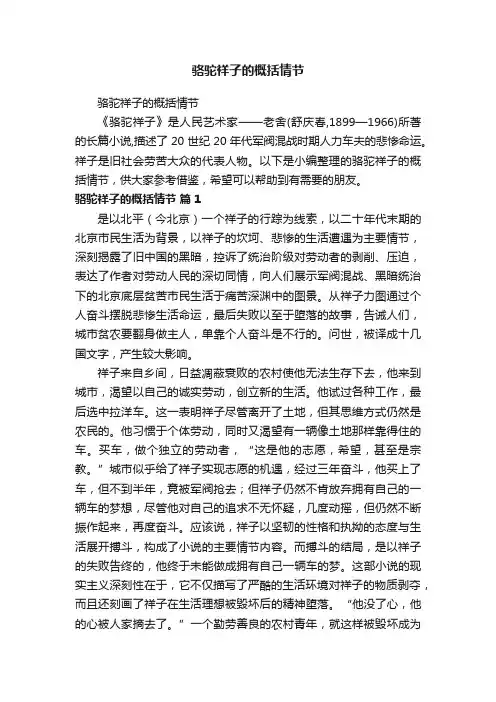 骆驼祥子的概括情节

骆驼祥子的概括情节

《骆驼祥子》是人民艺术家——老舍(舒庆春,1899—1966)所著的长篇小说,描述了 20 世纪 20 年代军阀混战时期人力车夫的悲惨命运。祥子是旧社会劳苦大众的代表人物。以下是小编整理的骆驼祥子的概括情节，供大家参考借鉴，希望可以帮助到有需要的朋友。

骆驼祥子的概括情节 篇 1

是以北平（今北京）一个祥子的行踪为线索，以二十年代末期的北京市民生活为背景，以祥子的坎坷、悲惨的生活遭遇为主要情节，深刻揭露了旧中国的黑暗，控诉了统治阶级对劳动者的剥削、压迫，表达了作者对劳动人民的深切同情，向人们展示军阀混战、黑暗统治下的北京底层贫苦市民生活于痛苦深渊中的图景。从祥子力图通过个人奋斗摆脱悲惨生活命运，最后失败以至于堕落的故事，告诫人们，城市贫农要翻身做主人，单靠个人奋斗是不行的。问世，被译成十几国文字，产生较大影响。

祥子来自乡间，日益凋蔽衰败的农村使他无法生存下去，他来到城市，渴望以自己的诚实劳动，创立新的生活。他试过各种工作，最后选中拉洋车。这一表明祥子尽管离开了土地，但其思维方式仍然是农民的。他习惯于个体劳动，同时又渴望有一辆像土地那样靠得住的车。买车，做个独立的劳动者，“这是他的志愿，希望，甚至是宗教。”城市似乎给了祥子实现志愿的机遇，经过三年奋斗，他买上了车，但不到半年，竟被军阀抢去；但祥子仍然不肯放弃拥有自己的一辆车的梦想，尽管他对自己的追求不无怀疑，几度动摇，但仍然不断振作起来，再度奋斗。应该说，祥子以坚韧的性格和执拗的态度与生活展开搏斗，构成了小说的主要情节内容。而搏斗的结局，是以祥子的失败告终的，他终于未能做成拥有自己一辆车的梦。这部小说的现实主义深刻性在于，它不仅描写了严酷的生活环境对祥子的物质剥夺，而且还刻画了祥子在生活理想被毁坏后的精神堕落。“他没了心，他的心被人家摘去了。”一个勤劳善良的农村青年，就这样被毁坏成为